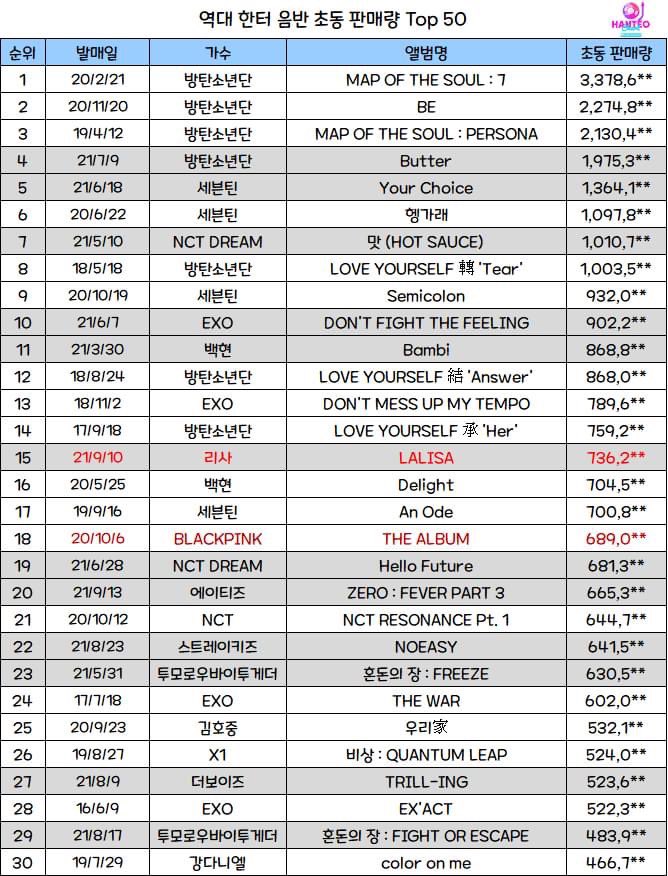 역대 한터 음반 초동 판매량 Top 50

HANTEO

| 순위 | 발매일 | 가수 | 앨범명 | 초동 판매량 |
|---|---|---|---|---|
| 1 | 20/2/21 | 방탄소년단 | MAP OF THE SOUL : 7 | 3,378,6** |
| 2 | 20/11/20 | 방탄소년단 | BE | 2,274,8** |
| 3 | 19/4/12 | 방탄소년단 | MAP OF THE SOUL : PERSONA | 2,130,4** |
| 4 | 21/7/9 | 방탄소년단 | Butter | 1,975,3** |
| 5 | 21/6/18 | 세븐틴 | Your Choice | 1,364,1** |
| 6 | 20/6/22 | 세븐틴 | 헹가래 | 1,097,8** |
| 7 | 21/5/10 | NCT DREAM | 맛 (HOT SAUCE) | 1,010,7** |
| 8 | 18/5/18 | 방탄소년단 | LOVE YOURSELF 轉 'Tear' | 1,003,5** |
| 9 | 20/10/19 | 세븐틴 | Semicolon | 932,0** |
| 10 | 21/6/7 | EXO | DON'T FIGHT THE FEELING | 902,2** |
| 11 | 21/3/30 | 백현 | Bambi | 868,8** |
| 12 | 18/8/24 | 방탄소년단 | LOVE YOURSELF 結 'Answer' | 868,0** |
| 13 | 18/11/2 | EXO | DON'T MESS UP MY TEMPO | 789,6** |
| 14 | 17/9/18 | 방탄소년단 | LOVE YOURSELF 承 'Her' | 759,2** |
| 15 | 21/9/10 | 리사 | LALISA | 736,2** |
| 16 | 20/5/25 | 백현 | Delight | 704,5** |
| 17 | 19/9/16 | 세븐틴 | An Ode | 700,8** |
| 18 | 20/10/6 | BLACKPINK | THE ALBUM | 689,0** |
| 19 | 21/6/28 | NCT DREAM | Hello Future | 681,3** |
| 20 | 21/9/13 | 에이티즈 | ZERO : FEVER PART 3 | 665,3** |
| 21 | 20/10/12 | NCT | NCT RESONANCE Pt. 1 | 644,7** |
| 22 | 21/8/23 | 스트레이키즈 | NOEASY | 641,5** |
| 23 | 21/5/31 | 투모로우바이투게더 | 혼돈의 장 : FREEZE | 630,5** |
| 24 | 17/7/18 | EXO | THE WAR | 602,0** |
| 25 | 20/9/23 | 김호중 | 우리家 | 532,1** |
| 26 | 19/8/27 | X1 | 비상 : QUANTUM LEAP | 524,0** |
| 27 | 21/8/9 | 더보이즈 | TRILL-ING | 523,6** |
| 28 | 16/6/9 | EXO | EX'ACT | 522,3** |
| 29 | 21/8/17 | 투모로우바이투게더 | 혼돈의 장 : FIGHT OR ESCAPE | 483,9** |
| 30 | 19/7/29 | 강다니엘 | color on me | 466,7** |